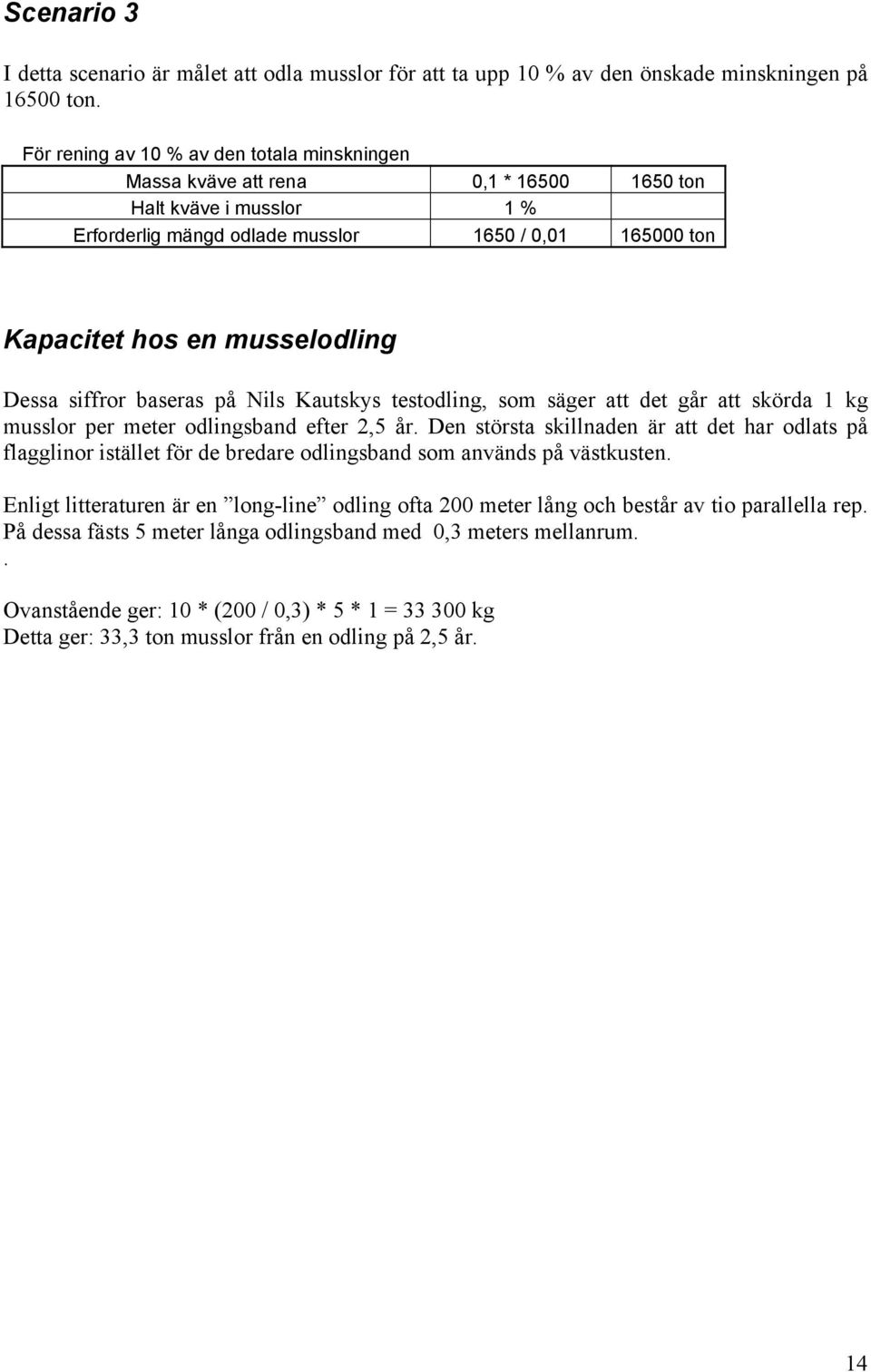 Scenario 3

I detta scenario är målet att odla musslor för att ta upp 10 % av den önskade minskningen på 16500 ton.

För rening av 10 % av den totala minskningen

| Massa kväve att rena | 0,1 * 16500 | 1650 ton |
|---|---|---|
| Halt kväve i musslor | 1 % | |
| Erforderlig mängd odlade musslor | 1650 / 0,01 | 165000 ton |

Kapacitet hos en musselodling

Dessa siffror baseras på Nils Kautskys testodling, som säger att det går att skörda 1 kg musslor per meter odlingsband efter 2,5 år. Den största skillnaden är att det har odlats på flagglinor istället för de bredare odlingsband som används på västkusten.

Enligt litteraturen är en ”long-line” odling ofta 200 meter lång och består av tio parallella rep. På dessa fästs 5 meter långa odlingsband med 0,3 meters mellanrum.
.

Ovanstående ger: 10 * (200 / 0,3) * 5 * 1 = 33 300 kg
Detta ger: 33,3 ton musslor från en odling på 2,5 år.

14